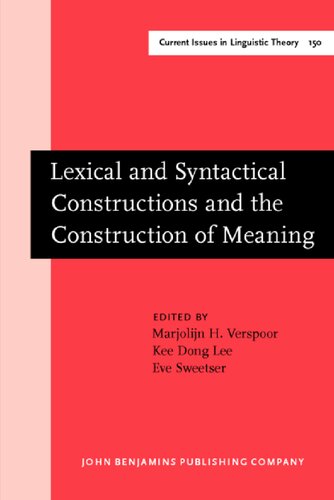 Current Issues in Linguistic Theory 150

Lexical and Syntactical Constructions and the Construction of Meaning

EDITED BY
Marjolijn H. Verspoor
Kee Dong Lee
Eve Sweetser

JOHN BENJAMINS PUBLISHING COMPANY